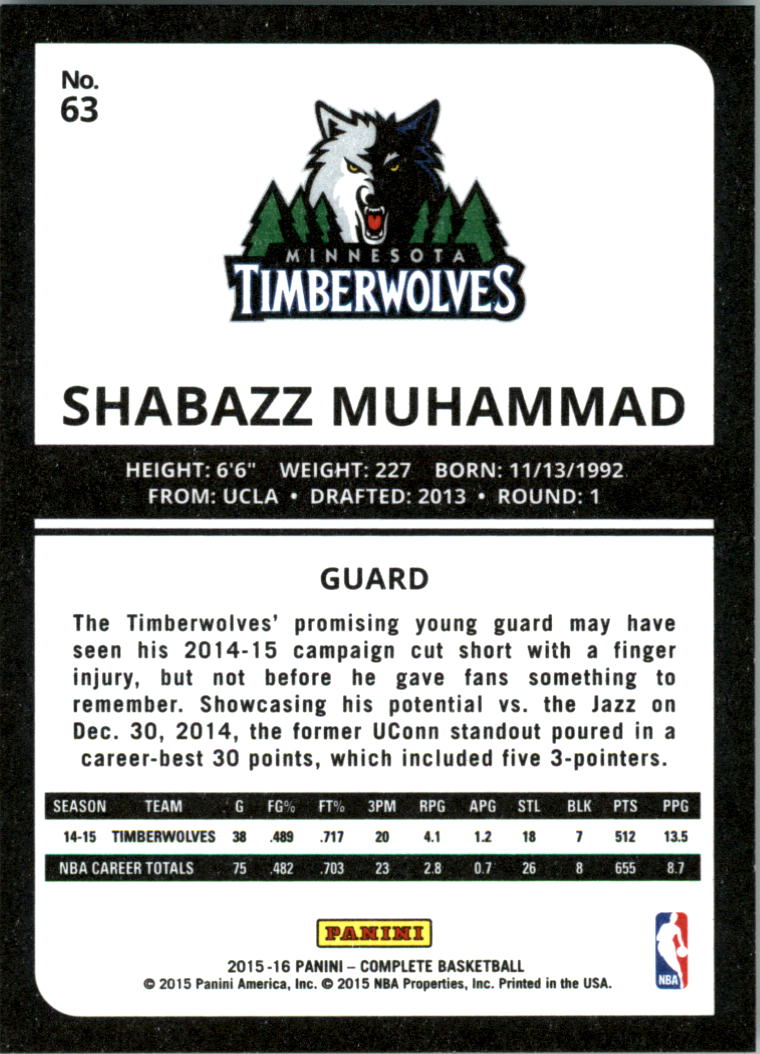 No. 63

MINNESOTA TIMBERWOLVES

SHABAZZ MUHAMMAD

HEIGHT: 6'6" WEIGHT: 227 BORN: 11/13/1992
FROM: UCLA • DRAFTED: 2013 • ROUND: 1

GUARD

The Timberwolves' promising young guard may have seen his 2014-15 campaign cut short with a finger injury, but not before he gave fans something to remember. Showcasing his potential vs. the Jazz on Dec. 30, 2014, the former UConn standout poured in a career-best 30 points, which included five 3-pointers.

| SEASON | TEAM | G | FG% | FT% | 3PM | RPG | APG | STL | BLK | PTS | PPG |
|---|---|---|---|---|---|---|---|---|---|---|---|
| 14-15 | TIMBERWOLVES | 38 | .489 | .717 | 20 | 4.1 | 1.2 | 18 | 7 | 512 | 13.5 |
| NBA CAREER TOTALS | | 75 | .482 | .703 | 23 | 2.8 | 0.7 | 26 | 8 | 655 | 8.7 |

PANINI

2015-16 PANINI – COMPLETE BASKETBALL
© 2015 Panini America, Inc. © 2015 NBA Properties, Inc. Printed in the USA.

NBA